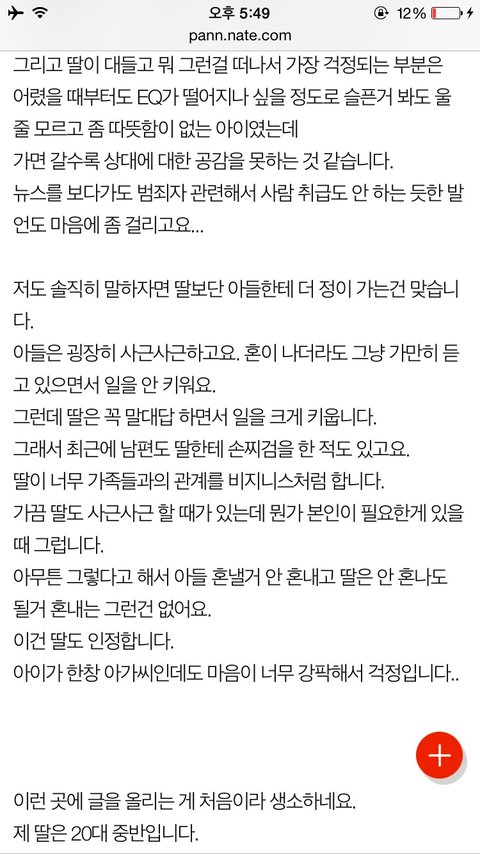 오후 5:49
12%
pann.nate.com

그리고 딸이 대들고 뭐 그런걸 떠나서 가장 걱정되는 부분은 어렸을 때부터도 EQ가 떨어지나 싶을 정도로 슬픈거 봐도 울 줄 모르고 좀 따뜻함이 없는 아이였는데
가면 갈수록 상대에 대한 공감을 못하는 것 같습니다.
뉴스를 보다가도 범죄자 관련해서 사람 취급도 안 하는 듯한 발언도 마음에 좀 걸리고요...

저도 솔직히 말하자면 딸보단 아들한테 더 정이 가는건 맞습니다.
아들은 굉장히 사근사근하고요. 혼이 나더라도 그냥 가만히 듣고 있으면서 일을 안 키워요.
그런데 딸은 꼭 말대답 하면서 일을 크게 키웁니다.
그래서 최근에 남편도 딸한테 손찌검을 한 적도 있고요.
딸이 너무 가족들과의 관계를 비지니스처럼 합니다.
가끔 딸도 사근사근 할 때가 있는데 뭔가 본인이 필요한게 있을 때 그럽니다.
아무튼 그렇다고 해서 아들 혼낼거 안 혼내고 딸은 안 혼나도 될거 혼내는 그런건 없어요.
이건 딸도 인정합니다.
아이가 한창 아가씨인데도 마음이 너무 강팍해서 걱정입니다..

+

이런 곳에 글을 올리는 게 처음이라 생소하네요.
제 딸은 20대 중반입니다.